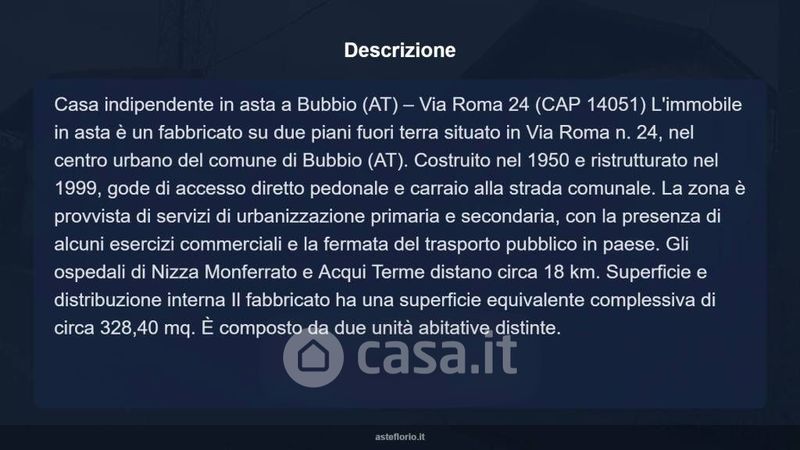 Descrizione

Casa indipendente in asta a Bubbio (AT) – Via Roma 24 (CAP 14051) L'immobile in asta è un fabbricato su due piani fuori terra situato in Via Roma n. 24, nel centro urbano del comune di Bubbio (AT). Costruito nel 1950 e ristrutturato nel 1999, gode di accesso diretto pedonale e carraio alla strada comunale. La zona è provvista di servizi di urbanizzazione primaria e secondaria, con la presenza di alcuni esercizi commerciali e la fermata del trasporto pubblico in paese. Gli ospedali di Nizza Monferrato e Acqui Terme distano circa 18 km. Superficie e distribuzione interna Il fabbricato ha una superficie equivalente complessiva di circa 328,40 mq. È composto da due unità abitative distinte.

casa.it

asteflorio.it